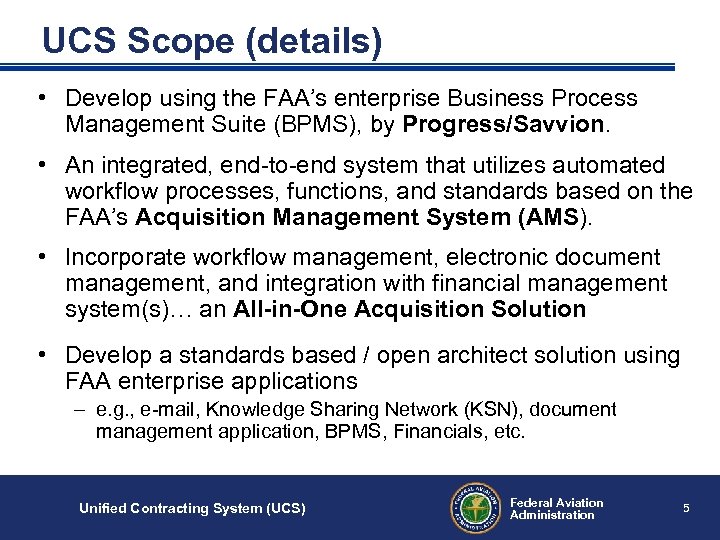 UCS Scope (details)

• Develop using the FAA's enterprise Business Process Management Suite (BPMS), by Progress/Savvion.

• An integrated, end-to-end system that utilizes automated workflow processes, functions, and standards based on the FAA's Acquisition Management System (AMS).

• Incorporate workflow management, electronic document management, and integration with financial management system(s)… an All-in-One Acquisition Solution

• Develop a standards based / open architect solution using FAA enterprise applications
– e.g., e-mail, Knowledge Sharing Network (KSN), document management application, BPMS, Financials, etc.

Unified Contracting System (UCS)

FEDERAL AVIATION ADMINISTRATION

Federal Aviation Administration

5